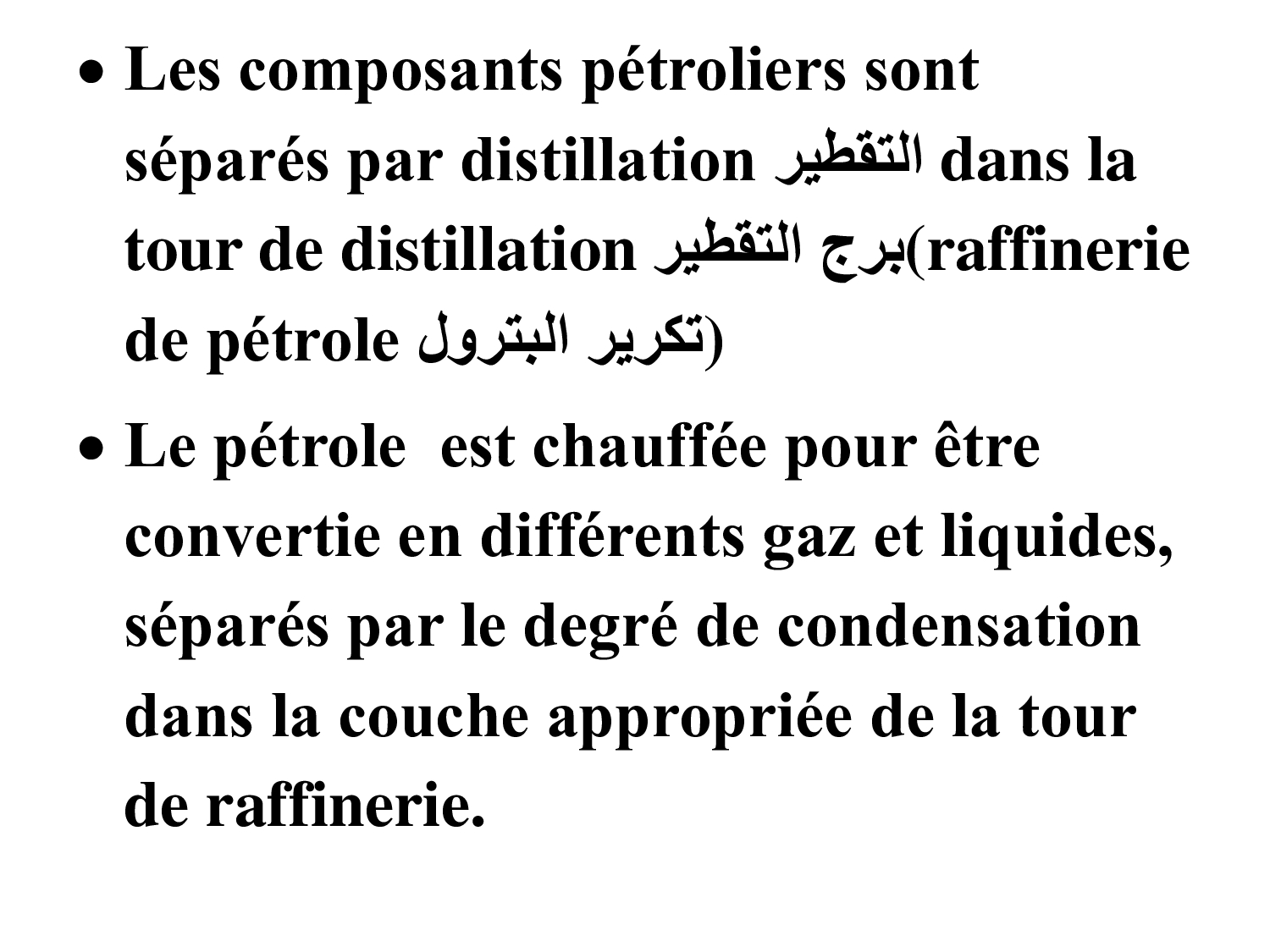 • Les composants pétroliers sont séparés par distillation التقطير dans la tour de distillation برج التقطير(raffinerie de pétrole تكرير البترول)

• Le pétrole  est chauffée pour être convertie en différents gaz et liquides, séparés par le degré de condensation dans la couche appropriée de la tour de raffinerie.